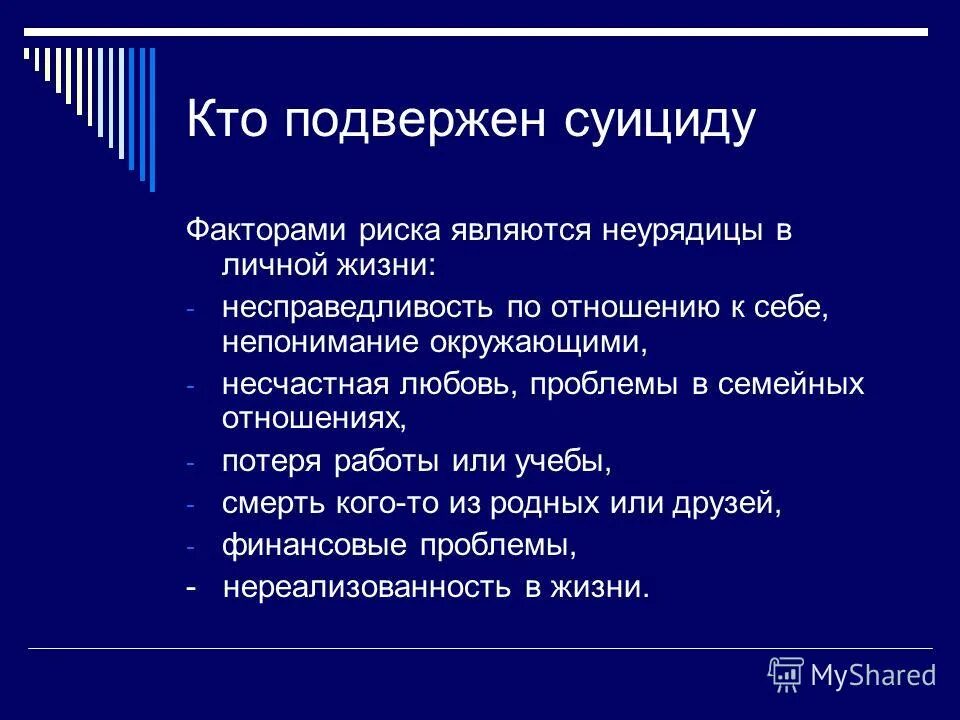 Кто подвержен суициду

Факторами риска являются неурядицы в личной жизни:

- несправедливость по отношению к себе, непонимание окружающими,
- несчастная любовь, проблемы в семейных отношениях,
- потеря работы или учебы,
- смерть кого-то из родных или друзей,
- финансовые проблемы,
- нереализованность в жизни.

MyShared